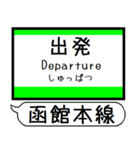 出発
Departure
しゅっぱつ

函館本線